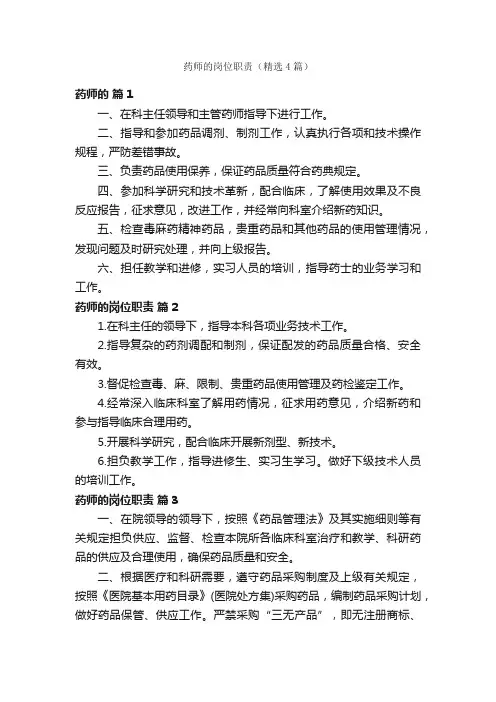 药师的岗位职责（精选4篇）

药师的 篇1

一、在科主任领导和主管药师指导下进行工作。

二、指导和参加药品调剂、制剂工作，认真执行各项和技术操作规程，严防差错事故。

三、负责药品使用保养，保证药品质量符合药典规定。

四、参加科学研究和技术革新，配合临床，了解使用效果及不良反应报告，征求意见，改进工作，并经常向科室介绍新药知识。

五、检查毒麻药精神药品，贵重药品和其他药品的使用管理情况，发现问题及时研究处理，并向上级报告。

六、担任教学和进修，实习人员的培训，指导药士的业务学习和工作。

药师的岗位职责 篇2

1.在科主任的领导下，指导本科各项业务技术工作。

2.指导复杂的药剂调配和制剂，保证配发的药品质量合格、安全有效。

3.督促检查毒、麻、限制、贵重药品使用管理及药检鉴定工作。

4.经常深入临床科室了解用药情况，征求用药意见，介绍新药和参与指导临床合理用药。

5.开展科学研究，配合临床开展新剂型、新技术。

6.担负教学工作，指导进修生、实习生学习。做好下级技术人员的培训工作。

药师的岗位职责 篇3

一、在院领导的领导下，按照《药品管理法》及其实施细则等有关规定担负供应、监督、检查本院所各临床科室治疗和教学、科研药品的供应及合理使用，确保药品质量和安全。

二、根据医疗和科研需要，遵守药品采购制度及上级有关规定，按照《医院基本用药目录》(医院处方集)采购药品，编制药品采购计划，做好药品保管、供应工作。严禁采购“三无产品”，即无注册商标、